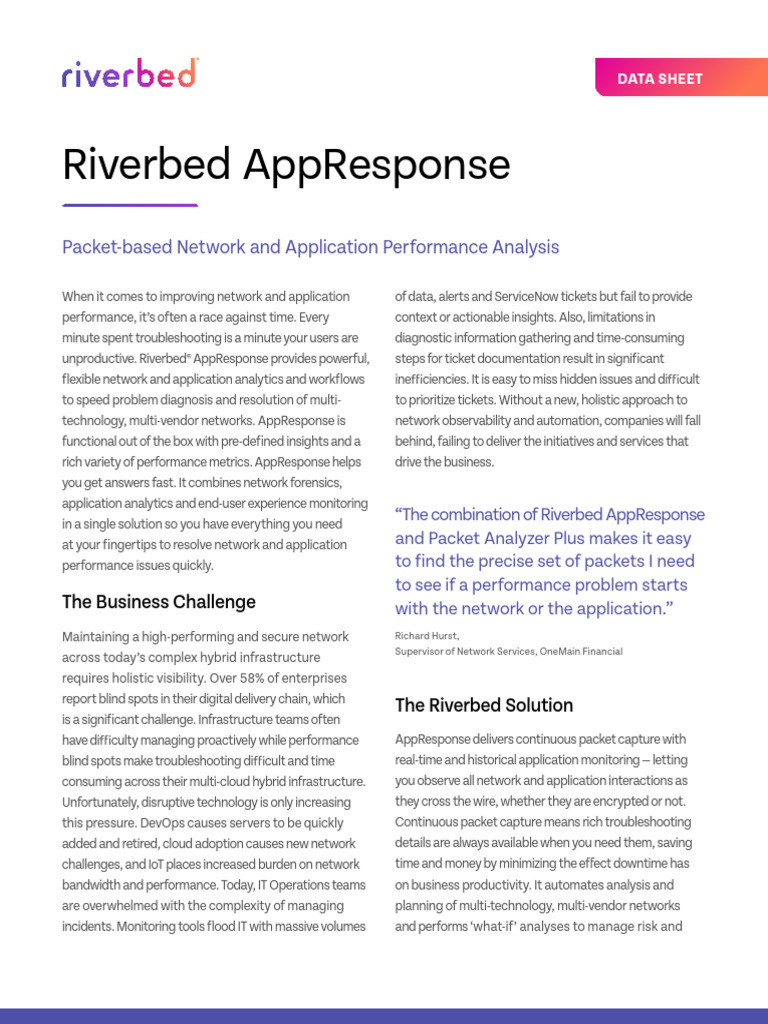 riverbed

DATA SHEET

Riverbed AppResponse

Packet-based Network and Application Performance Analysis

When it comes to improving network and application performance, it's often a race against time. Every minute spent troubleshooting is a minute your users are unproductive. Riverbed® AppResponse provides powerful, flexible network and application analytics and workflows to speed problem diagnosis and resolution of multi-technology, multi-vendor networks. AppResponse is functional out of the box with pre-defined insights and a rich variety of performance metrics. AppResponse helps you get answers fast. It combines network forensics, application analytics and end-user experience monitoring in a single solution so you have everything you need at your fingertips to resolve network and application performance issues quickly.

The Business Challenge

Maintaining a high-performing and secure network across today's complex hybrid infrastructure requires holistic visibility. Over 58% of enterprises report blind spots in their digital delivery chain, which is a significant challenge. Infrastructure teams often have difficulty managing proactively while performance blind spots make troubleshooting difficult and time consuming across their multi-cloud hybrid infrastructure. Unfortunately, disruptive technology is only increasing this pressure. DevOps causes servers to be quickly added and retired, cloud adoption causes new network challenges, and IoT places increased burden on network bandwidth and performance. Today, IT Operations teams are overwhelmed with the complexity of managing incidents. Monitoring tools flood IT with massive volumes of data, alerts and ServiceNow tickets but fail to provide context or actionable insights. Also, limitations in diagnostic information gathering and time-consuming steps for ticket documentation result in significant inefficiencies. It is easy to miss hidden issues and difficult to prioritize tickets. Without a new, holistic approach to network observability and automation, companies will fall behind, failing to deliver the initiatives and services that drive the business.

"The combination of Riverbed AppResponse and Packet Analyzer Plus makes it easy to find the precise set of packets I need to see if a performance problem starts with the network or the application."

Richard Hurst,
Supervisor of Network Services, OneMain Financial

The Riverbed Solution

AppResponse delivers continuous packet capture with real-time and historical application monitoring – letting you observe all network and application interactions as they cross the wire, whether they are encrypted or not. Continuous packet capture means rich troubleshooting details are always available when you need them, saving time and money by minimizing the effect downtime has on business productivity. It automates analysis and planning of multi-technology, multi-vendor networks and performs 'what-if' analyses to manage risk and